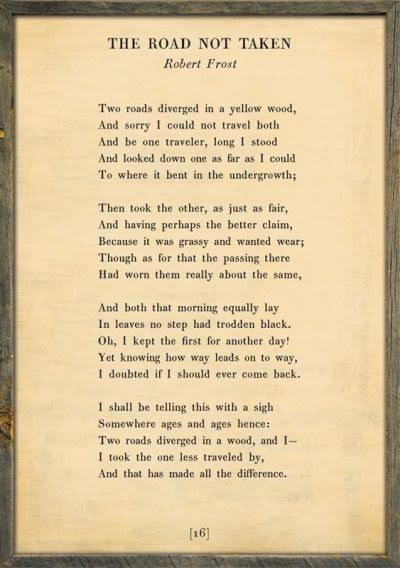 THE ROAD NOT TAKEN
Robert Frost

Two roads diverged in a yellow wood,
And sorry I could not travel both
And be one traveler, long I stood
And looked down one as far as I could
To where it bent in the undergrowth;

Then took the other, as just as fair,
And having perhaps the better claim,
Because it was grassy and wanted wear;
Though as for that the passing there
Had worn them really about the same,

And both that morning equally lay
In leaves no step had trodden black.
Oh, I kept the first for another day!
Yet knowing how way leads on to way,
I doubted if I should ever come back.

I shall be telling this with a sigh
Somewhere ages and ages hence:
Two roads diverged in a wood, and I—
I took the one less traveled by,
And that has made all the difference.

[16]